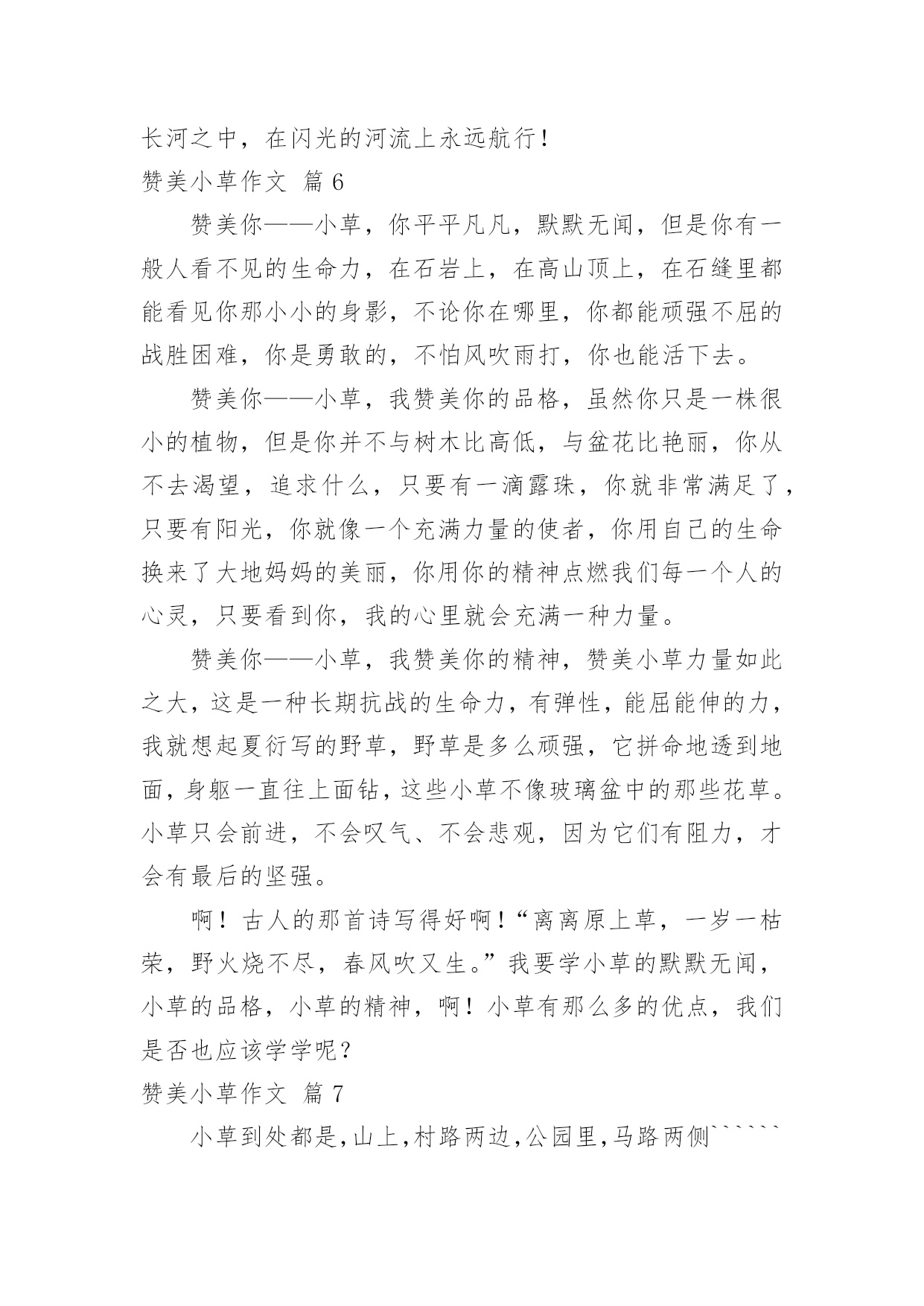 长河之中，在闪光的河流上永远航行！

赞美小草作文 篇 6

赞美你——小草，你平平凡凡，默默无闻，但是你有一般人看不见的生命力，在石岩上，在高山顶上，在石缝里都能看见你那小小的身影，不论你在哪里，你都能顽强不屈的战胜困难，你是勇敢的，不怕风吹雨打，你也能活下去。

赞美你——小草，我赞美你的品格，虽然你只是一株很小的植物，但是你并不与树木比高低，与盆花比艳丽，你从不去渴望，追求什么，只要有一滴露珠，你就非常满足了，只要有阳光，你就像一个充满力量的使者，你用自己的生命换来了大地妈妈的美丽，你用你的精神点燃我们每一个人的心灵，只要看到你，我的心里就会充满一种力量。

赞美你——小草，我赞美你的精神，赞美小草力量如此之大，这是一种长期抗战的生命力，有弹性，能屈能伸的力，我就想起夏衍写的野草，野草是多么顽强，它拼命地透到地面，身躯一直往上面钻，这些小草不像玻璃盆中的那些花草。小草只会前进，不会叹气、不会悲观，因为它们有阻力，才会有最后的坚强。

啊！古人的那首诗写得好啊！“离离原上草，一岁一枯荣，野火烧不尽，春风吹又生。”我要学小草的默默无闻，小草的品格，小草的精神，啊！小草有那么多的优点，我们是否也应该学学呢？

赞美小草作文 篇 7

小草到处都是，山上，村路两边，公园里，马路两侧``````